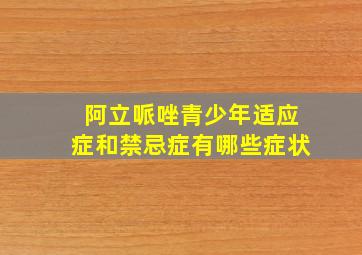 阿立哌唑青少年适应症和禁忌症有哪些症状